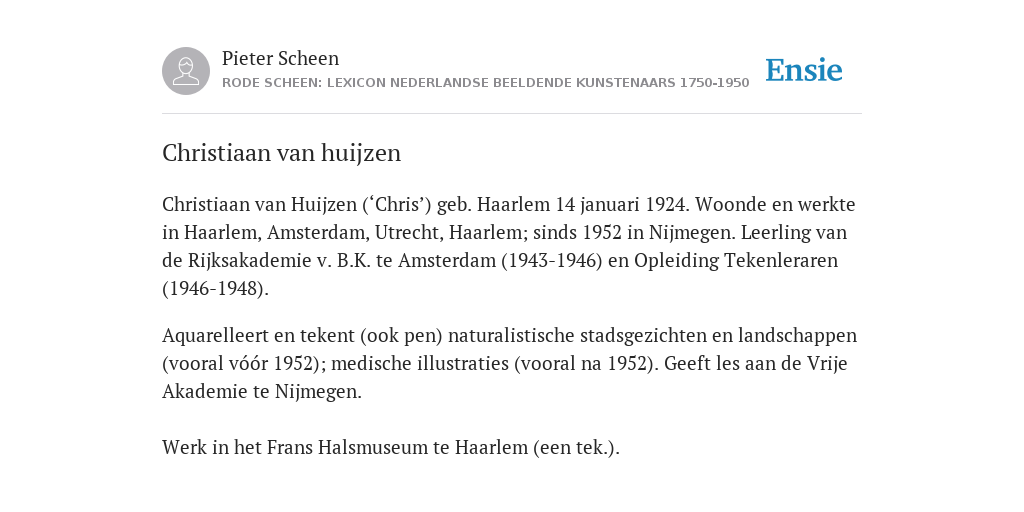 Pieter Scheen
RODE SCHEEN: LEXICON NEDERLANDSE BEELDENDE KUNSTENAARS 1750-1950

Ensie

Christiaan van huijzen

Christiaan van Huijzen (‘Chris’) geb. Haarlem 14 januari 1924. Woonde en werkte in Haarlem, Amsterdam, Utrecht, Haarlem; sinds 1952 in Nijmegen. Leerling van de Rijksakademie v. B.K. te Amsterdam (1943-1946) en Opleiding Tekenleraren (1946-1948).

Aquarelleert en tekent (ook pen) naturalistische stadsgezichten en landschappen (vooral vóór 1952); medische illustraties (vooral na 1952). Geeft les aan de Vrije Akademie te Nijmegen.

Werk in het Frans Halsmuseum te Haarlem (een tek.).